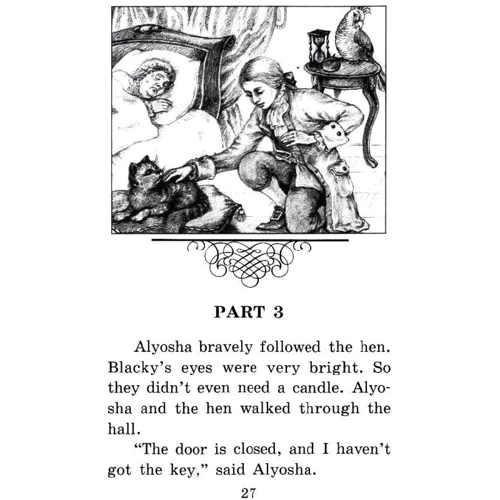 PART 3

Alyosha bravely followed the hen. Blacky's eyes were very bright. So they didn't even need a candle. Alyosha and the hen walked through the hall.

"The door is closed, and I haven't got the key," said Alyosha.

27